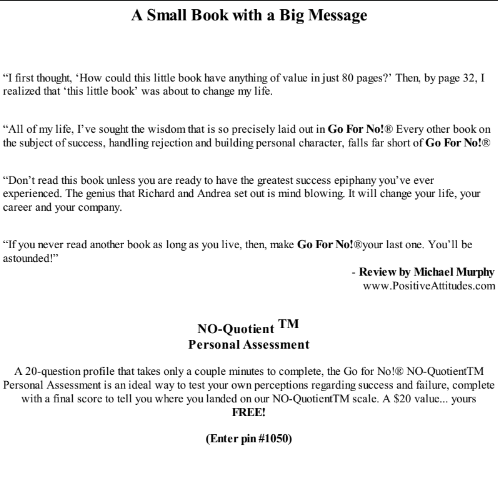 A Small Book with a Big Message

“I first thought, ‘How could this little book have anything of value in just 80 pages?’ Then, by page 32, I realized that ‘this little book’ was about to change my life.

“All of my life, I’ve sought the wisdom that is so precisely laid out in Go For No!® Every other book on the subject of success, handling rejection and building personal character, falls far short of Go For No!®

“Don’t read this book unless you are ready to have the greatest success epiphany you’ve ever experienced. The genius that Richard and Andrea set out is mind blowing. It will change your life, your career and your company.

“If you never read another book as long as you live, then, make Go For No!®your last one. You’ll be astounded!”

- Review by Michael Murphy
www.PositiveAttitudes.com

NO-Quotient TM
Personal Assessment

A 20-question profile that takes only a couple minutes to complete, the Go for No!® NO-QuotientTM Personal Assessment is an ideal way to test your own perceptions regarding success and failure, complete with a final score to tell you where you landed on our NO-QuotientTM scale. A $20 value... yours FREE!

(Enter pin #1050)